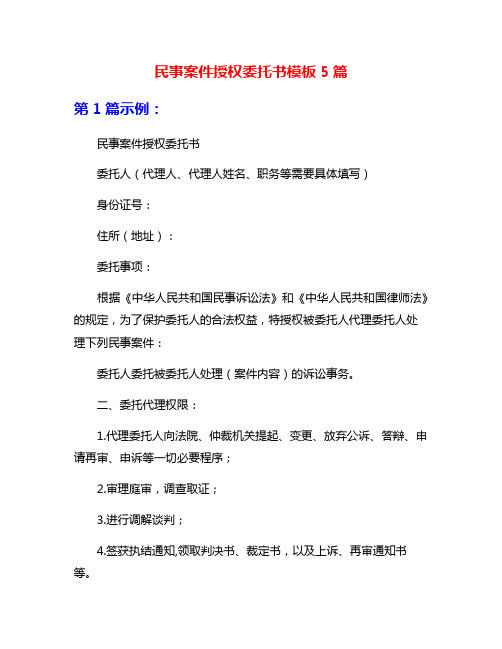 民事案件授权委托书模板 5 篇

第 1 篇示例：

民事案件授权委托书

委托人（代理人、代理人姓名、职务等需要具体填写）

身份证号：

住所（地址）：

委托事项：

根据《中华人民共和国民事诉讼法》和《中华人民共和国律师法》的规定，为了保护委托人的合法权益，特授权被委托人代理委托人处理下列民事案件：

委托人委托被委托人处理（案件内容）的诉讼事务。

二、委托代理权限：

1.代理委托人向法院、仲裁机关提起、变更、放弃公诉、答辩、申请再审、申诉等一切必要程序；

2.审理庭审，调查取证；

3.进行调解谈判；

4.签获执结通知,领取判决书、裁定书，以及上诉、再审通知书等。